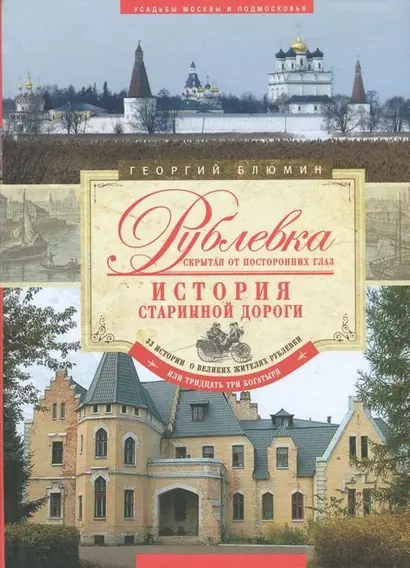 УСАДЬБЫ МОСКВЫ И ПОДМОСКОВЬЯ

ГЕОРГИЙ БЛЮМИН

Рублевка

СКРЫТАЯ ОТ ПОСТОРОННИХ ГЛАЗ

ИСТОРИЯ СТАРИННОЙ ДОРОГИ

33 ИСТОРИИ О ВЕЛИКИХ ЖИТЕЛЯХ РУБЛЕВКИ
ИЛИ ТРИДЦАТЬ ТРИ БОГАТЫРЯ